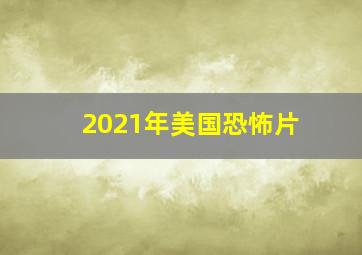 2021年美国恐怖片